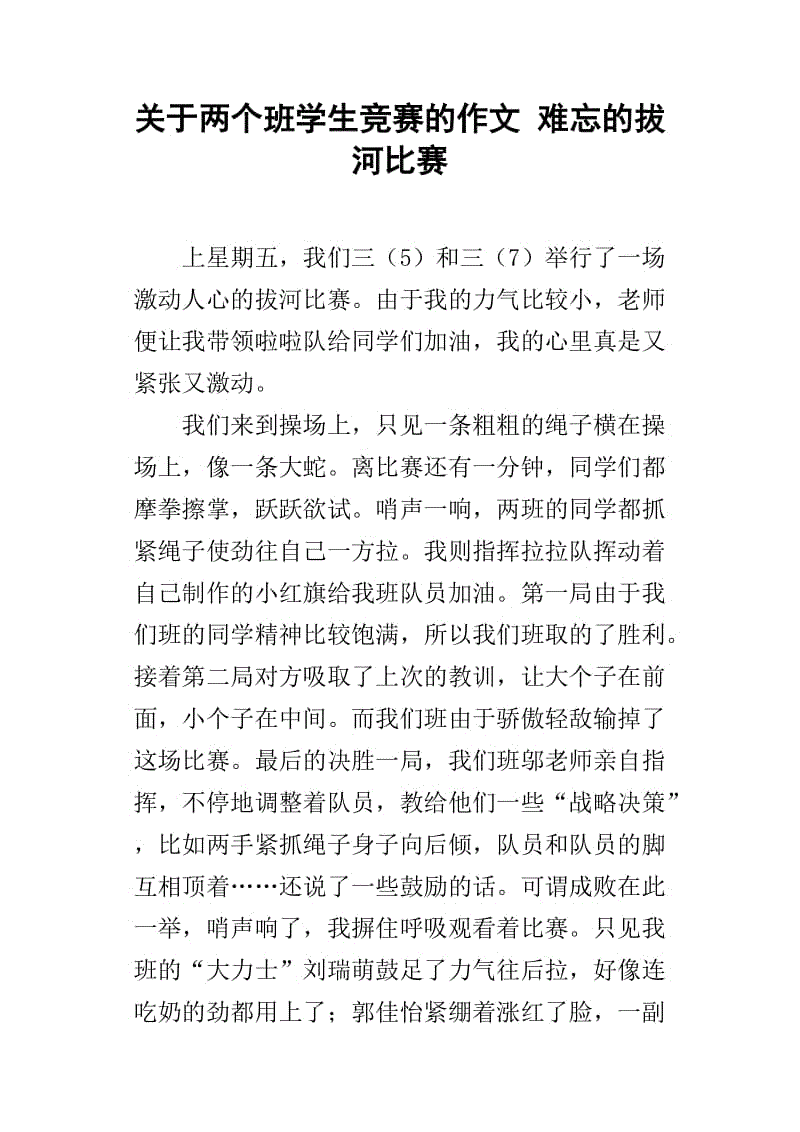 关于两个班学生竞赛的作文 难忘的拔河比赛

上星期五，我们三（5）和三（7）举行了一场激动人心的拔河比赛。由于我的力气比较小，老师便让我带领啦啦队给同学们加油，我的心里真是又紧张又激动。

我们来到操场上，只见一条粗粗的绳子横在操场上，像一条大蛇。离比赛还有一分钟，同学们都摩拳擦掌，跃跃欲试。哨声一响，两班的同学都抓紧绳子使劲往自己一方拉。我则指挥拉拉队挥动着自己制作的小红旗给我班队员加油。第一局由于我们班的同学精神比较饱满，所以我们班取的了胜利。接着第二局对方吸取了上次的教训，让大个子在前面，小个子在中间。而我们班由于骄傲轻敌输掉了这场比赛。最后的决胜一局，我们班邬老师亲自指挥，不停地调整着队员，教给他们一些“战略决策”，比如两手紧抓绳子身子向后倾，队员和队员的脚互相顶着……还说了一些鼓励的话。可谓成败在此一举，哨声响了，我摒住呼吸观看着比赛。只见我班的“大力士”刘瑞萌鼓足了力气往后拉，好像连吃奶的劲都用上了；郭佳怡紧绷着涨红了脸，一副